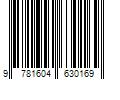 9 781604 630169